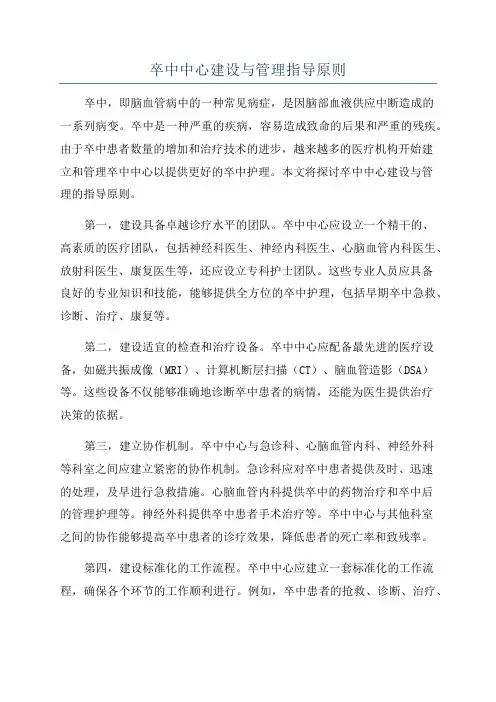 卒中中心建设与管理指导原则

卒中，即脑血管病中的一种常见病症，是因脑部血液供应中断造成的一系列病变。卒中是一种严重的疾病，容易造成致命的后果和严重的残疾。由于卒中患者数量的增加和治疗技术的进步，越来越多的医疗机构开始建立和管理卒中中心以提供更好的卒中护理。本文将探讨卒中中心建设与管理的指导原则。

第一，建设具备卓越诊疗水平的团队。卒中中心应设立一个精干的、高素质的医疗团队，包括神经科医生、神经内科医生、心脑血管内科医生、放射科医生、康复医生等，还应设立专科护士团队。这些专业人员应具备良好的专业知识和技能，能够提供全方位的卒中护理，包括早期卒中急救、诊断、治疗、康复等。

第二，建设适宜的检查和治疗设备。卒中中心应配备最先进的医疗设备，如磁共振成像（MRI）、计算机断层扫描（CT）、脑血管造影（DSA）等。这些设备不仅能够准确地诊断卒中患者的病情，还能为医生提供治疗决策的依据。

第三，建立协作机制。卒中中心与急诊科、心脑血管内科、神经外科等科室之间应建立紧密的协作机制。急诊科应对卒中患者提供及时、迅速的处理，及早进行急救措施。心脑血管内科提供卒中的药物治疗和卒中后的管理护理等。神经外科提供卒中患者手术治疗等。卒中中心与其他科室之间的协作能够提高卒中患者的诊疗效果，降低患者的死亡率和致残率。

第四，建设标准化的工作流程。卒中中心应建立一套标准化的工作流程，确保各个环节的工作顺利进行。例如，卒中患者的抢救、诊断、治疗、